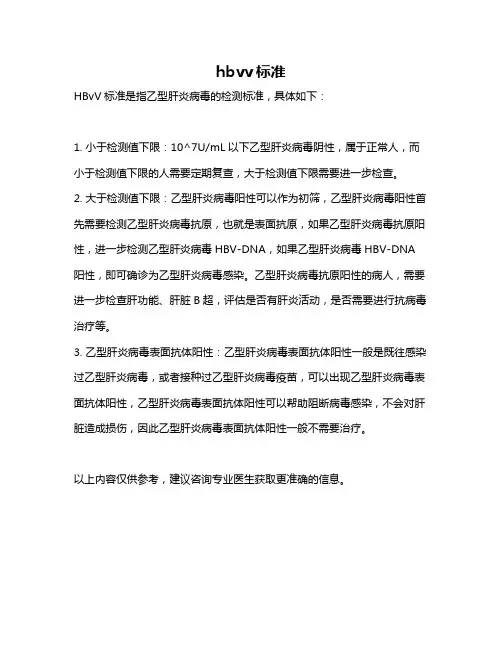 hbvv标准

HBvV 标准是指乙型肝炎病毒的检测标准，具体如下：

1. 小于检测值下限：10^7U/mL 以下乙型肝炎病毒阴性，属于正常人，而小于检测值下限的人需要定期复查，大于检测值下限需要进一步检查。

2. 大于检测值下限：乙型肝炎病毒阳性可以作为初筛，乙型肝炎病毒阳性首先需要检测乙型肝炎病毒抗原，也就是表面抗原，如果乙型肝炎病毒抗原阳性，进一步检测乙型肝炎病毒 HBV-DNA，如果乙型肝炎病毒 HBV-DNA 阳性，即可确诊为乙型肝炎病毒感染。乙型肝炎病毒抗原阳性的病人，需要进一步检查肝功能、肝脏 B 超，评估是否有肝炎活动，是否需要进行抗病毒治疗等。

3. 乙型肝炎病毒表面抗体阳性：乙型肝炎病毒表面抗体阳性一般是既往感染过乙型肝炎病毒，或者接种过乙型肝炎病毒疫苗，可以出现乙型肝炎病毒表面抗体阳性，乙型肝炎病毒表面抗体阳性可以帮助阻断病毒感染，不会对肝脏造成损伤，因此乙型肝炎病毒表面抗体阳性一般不需要治疗。

以上内容仅供参考，建议咨询专业医生获取更准确的信息。